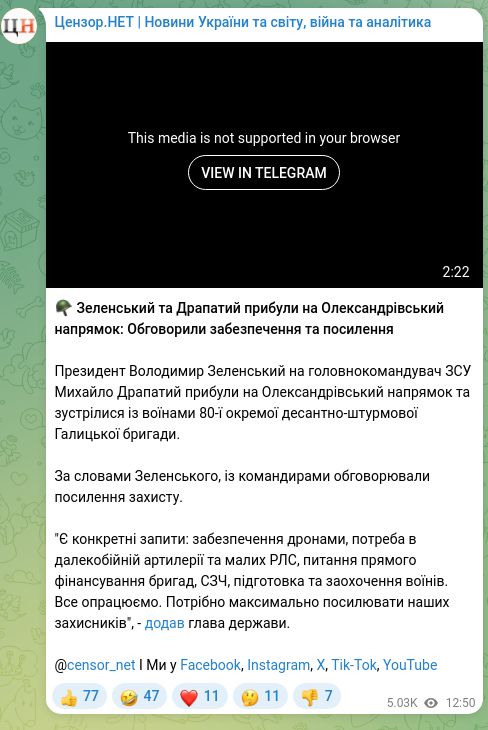 ЦН

Цензор.НЕТ | Новини України та світу, війна та аналітика

This media is not supported in your browser

VIEW IN TELEGRAM

2:22

🪖 Зеленський та Драпатий прибули на Олександрівський напрямок: Обговорили забезпечення та посилення

Президент Володимир Зеленський на головнокомандувач ЗСУ Михайло Драпатий прибули на Олександрівський напрямок та зустрілися із воїнами 80-ї окремої десантно-штурмової Галицької бригади.

За словами Зеленського, із командирами обговорювали посилення захисту.

"Є конкретні запити: забезпечення дронами, потреба в далекобійній артилерії та малих РЛС, питання прямого фінансування бригад, СЗЧ, підготовка та заохочення воїнів. Все опрацюємо. Потрібно максимально посилювати наших захисників", - додав глава держави.

@censor_net I Ми у Facebook, Instagram, X, Tik-Tok, YouTube

👍 77 🤣 47 ❤️ 11 🤔 11 👎 7 5.03K 12:50